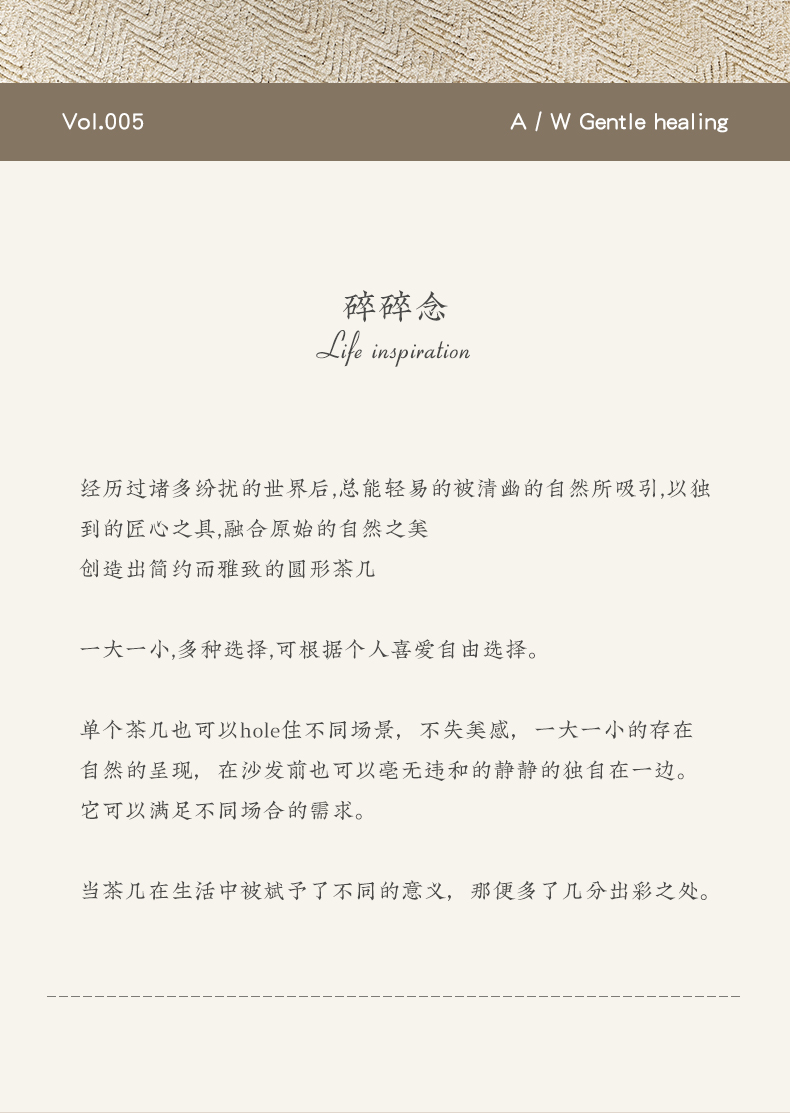 Vol.005

A / W Gentle healing

碎碎念

Life inspiration

经历过诸多纷扰的世界后,总能轻易的被清幽的自然所吸引,以独到的匠心之具,融合原始的自然之美
创造出简约而雅致的圆形茶几

一大一小,多种选择,可根据个人喜爱自由选择。

单个茶几也可以hole住不同场景，不失美感，一大一小的存在
自然的呈现，在沙发前也可以毫无违和的静静的独自在一边。
它可以满足不同场合的需求。

当茶几在生活中被赋予了不同的意义，那便多了几分出彩之处。